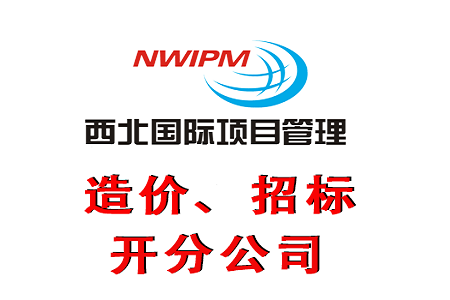 NWIPM

西北国际项目管理

造价、招标
开分公司